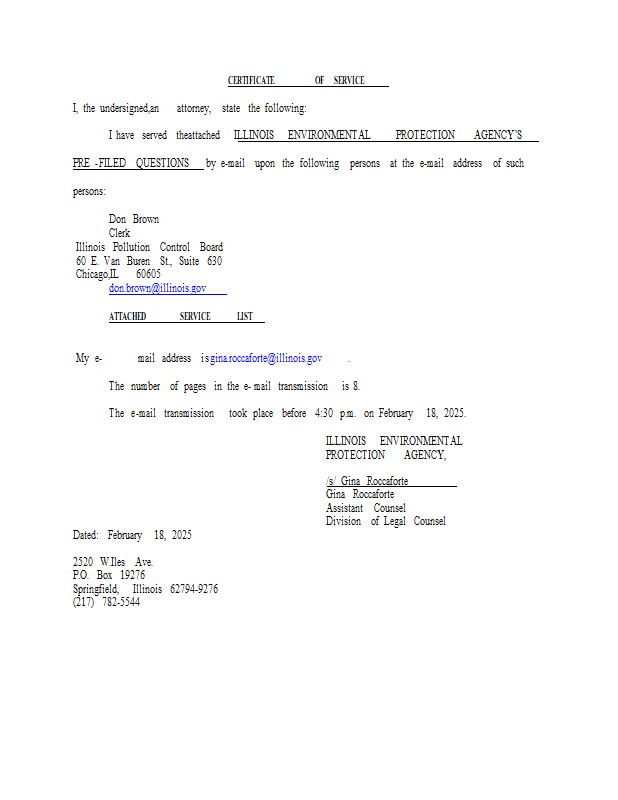 CERTIFICATE OF SERVICE

I, the undersigned,an attorney, state the following:

I have served theattached ILLINOIS ENVIRONMENTAL PROTECTION AGENCY'S PRE -FILED QUESTIONS by e-mail upon the following persons at the e-mail address of such persons:

Don Brown
Clerk
Illinois Pollution Control Board
60 E. Van Buren St., Suite 630
Chicago,IL 60605
don.brown@illinois.gov

ATTACHED SERVICE LIST

My e- mail address is gina.roccaforte@illinois.gov .

The number of pages in the e- mail transmission is 8.

The e-mail transmission took place before 4:30 p.m. on February 18, 2025.

ILLINOIS ENVIRONMENTAL
PROTECTION AGENCY,

/s/ Gina Roccaforte
Gina Roccaforte
Assistant Counsel
Division of Legal Counsel

Dated: February 18, 2025

2520 W.Iles Ave.
P.O. Box 19276
Springfield, Illinois 62794-9276
(217) 782-5544